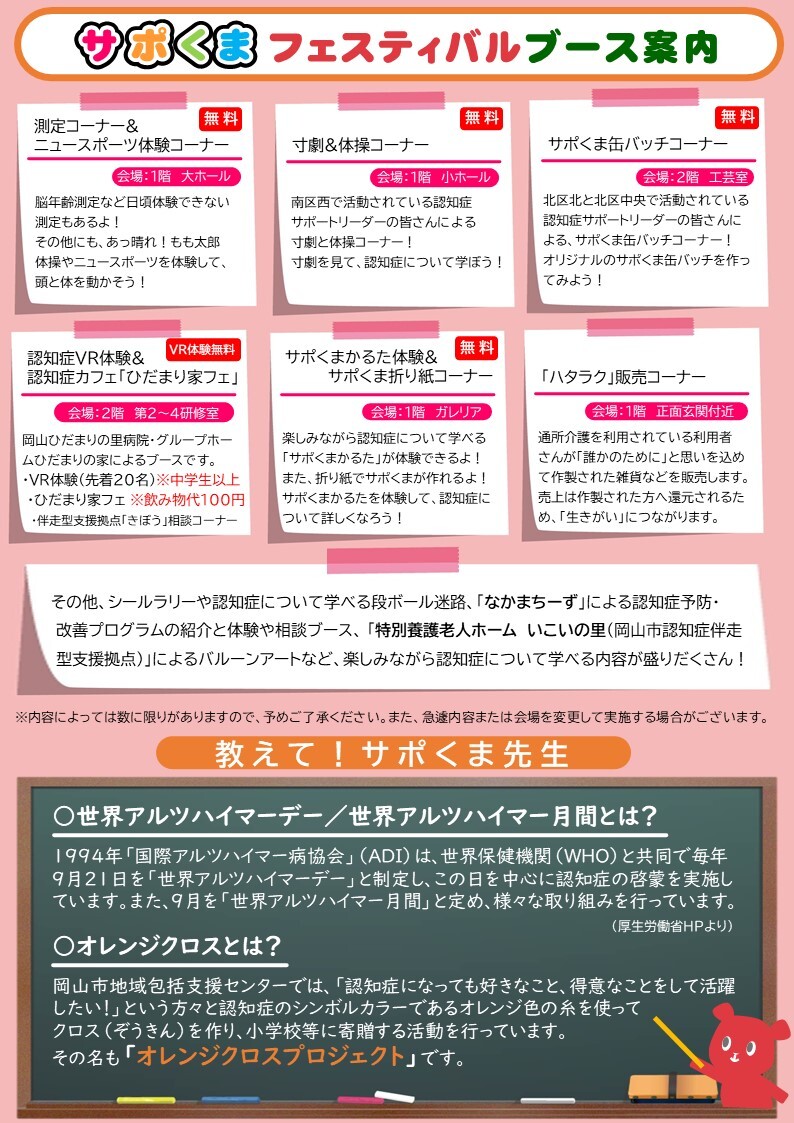 サポくま フェスティバルブース案内

測定コーナー＆ニュースポーツ体験コーナー
無料
会場：1階　大ホール
脳年齢測定など日頃体験できない測定もあるよ！
その他にも、あっ晴れ！もも太郎体操やニュースポーツを体験して、頭と体を動かそう！

寸劇＆体操コーナー
無料
会場：1階　小ホール
南区西で活動されている認知症サポートリーダーの皆さんによる寸劇と体操コーナー！
寸劇を見て、認知症について学ぼう！

サポくま缶バッチコーナー
無料
会場：2階　工芸室
北区北と北区中央で活動されている認知症サポートリーダーの皆さんによる、サポくま缶バッチコーナー！
オリジナルのサポくま缶バッチを作ってみよう！

認知症VR体験＆認知症カフェ「ひだまり家フェ」
VR体験無料
会場：2階　第2～4研修室
岡山ひだまりの里病院・グループホームひだまりの家によるブースです。
・VR体験（先着20名）※中学生以上
・ひだまり家フェ ※飲み物代100円
・伴走型支援拠点「きぼう」相談コーナー

サポくまかるた体験＆サポくま折り紙コーナー
無料
会場：1階　ガレリア
楽しみながら認知症について学べる「サポくまかるた」が体験できるよ！
また、折り紙でサポくまが作れるよ！
サポくまかるたを体験して、認知症について詳しくなろう！

「ハタラク」販売コーナー
会場：1階　正面玄関付近
通所介護を利用されている利用者さんが「誰かのために」と思いを込めて作製された雑貨などを販売します。
売上は作製された方へ還元されるため、「生きがい」につながります。

その他、シールラリーや認知症について学べる段ボール迷路、「なかまちーず」による認知症予防・改善プログラムの紹介と体験や相談ブース、「特別養護老人ホーム　いこいの里（岡山市認知症伴走型支援拠点）」によるバルーンアートなど、楽しみながら認知症について学べる内容が盛りだくさん！

※内容によっては数に限りがありますので、予めご了承ください。また、急遽内容または会場を変更して実施する場合がございます。

教えて！サポくま先生

○世界アルツハイマーデー／世界アルツハイマー月間とは？
1994年「国際アルツハイマー病協会」（ADI）は、世界保健機関（WHO）と共同で毎年9月21日を「世界アルツハイマーデー」と制定し、この日を中心に認知症の啓蒙を実施しています。また、9月を「世界アルツハイマー月間」と定め、様々な取り組みを行っています。
（厚生労働省HPより）

○オレンジクロスとは？
岡山市地域包括支援センターでは、「認知症になっても好きなこと、得意なことをして活躍したい！」という方々と認知症のシンボルカラーであるオレンジ色の糸を使ってクロス（ぞうきん）を作り、小学校等に寄贈する活動を行っています。
その名も「オレンジクロスプロジェクト」です。